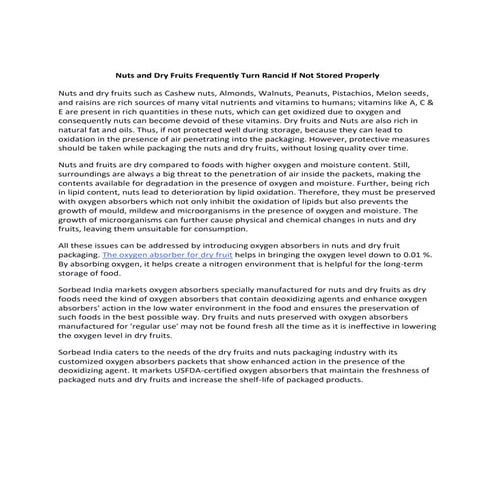 Nuts and Dry Fruits Frequently Turn Rancid If Not Stored Properly

Nuts and dry fruits such as Cashew nuts, Almonds, Walnuts, Peanuts, Pistachios, Melon seeds, and raisins are rich sources of many vital nutrients and vitamins to humans; vitamins like A, C & E are present in rich quantities in these nuts, which can get oxidized due to oxygen and consequently nuts can become devoid of these vitamins. Dry fruits and Nuts are also rich in natural fat and oils. Thus, if not protected well during storage, because they can lead to oxidation in the presence of air penetrating into the packaging. However, protective measures should be taken while packaging the nuts and dry fruits, without losing quality over time.

Nuts and fruits are dry compared to foods with higher oxygen and moisture content. Still, surroundings are always a big threat to the penetration of air inside the packets, making the contents available for degradation in the presence of oxygen and moisture. Further, being rich in lipid content, nuts lead to deterioration by lipid oxidation. Therefore, they must be preserved with oxygen absorbers which not only inhibit the oxidation of lipids but also prevents the growth of mould, mildew and microorganisms in the presence of oxygen and moisture. The growth of microorganisms can further cause physical and chemical changes in nuts and dry fruits, leaving them unsuitable for consumption.

All these issues can be addressed by introducing oxygen absorbers in nuts and dry fruit packaging. The oxygen absorber for dry fruit helps in bringing the oxygen level down to 0.01 %. By absorbing oxygen, it helps create a nitrogen environment that is helpful for the long-term storage of food.

Sorbead India markets oxygen absorbers specially manufactured for nuts and dry fruits as dry foods need the kind of oxygen absorbers that contain deoxidizing agents and enhance oxygen absorbers' action in the low water environment in the food and ensures the preservation of such foods in the best possible way. Dry fruits and nuts preserved with oxygen absorbers manufactured for 'regular use' may not be found fresh all the time as it is ineffective in lowering the oxygen level in dry fruits.

Sorbead India caters to the needs of the dry fruits and nuts packaging industry with its customized oxygen absorbers packets that show enhanced action in the presence of the deoxidizing agent. It markets USFDA-certified oxygen absorbers that maintain the freshness of packaged nuts and dry fruits and increase the shelf-life of packaged products.